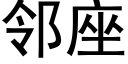 邻座